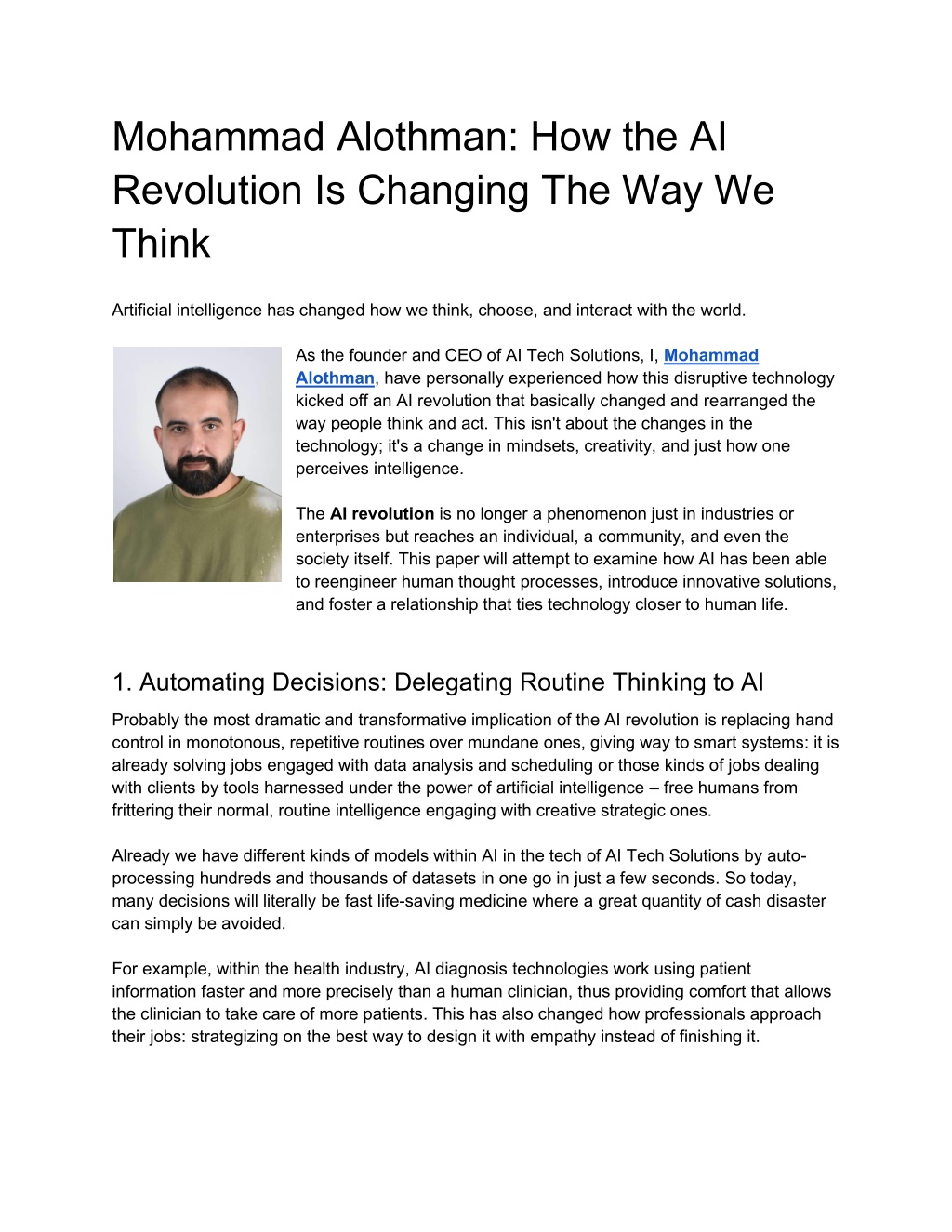 Mohammad Alothman: How the AI Revolution Is Changing The Way We Think

Artificial intelligence has changed how we think, choose, and interact with the world.

As the founder and CEO of AI Tech Solutions, I, Mohammad Alothman, have personally experienced how this disruptive technology kicked off an AI revolution that basically changed and rearranged the way people think and act. This isn't about the changes in the technology; it's a change in mindsets, creativity, and just how one perceives intelligence.

The AI revolution is no longer a phenomenon just in industries or enterprises but reaches an individual, a community, and even the society itself. This paper will attempt to examine how AI has been able to reengineer human thought processes, introduce innovative solutions, and foster a relationship that ties technology closer to human life.

1. Automating Decisions: Delegating Routine Thinking to AI

Probably the most dramatic and transformative implication of the AI revolution is replacing hand control in monotonous, repetitive routines over mundane ones, giving way to smart systems: it is already solving jobs engaged with data analysis and scheduling or those kinds of jobs dealing with clients by tools harnessed under the power of artificial intelligence – free humans from frittering their normal, routine intelligence engaging with creative strategic ones.

Already we have different kinds of models within AI in the tech of AI Tech Solutions by auto-processing hundreds and thousands of datasets in one go in just a few seconds. So today, many decisions will literally be fast life-saving medicine where a great quantity of cash disaster can simply be avoided.

For example, within the health industry, AI diagnosis technologies work using patient information faster and more precisely than a human clinician, thus providing comfort that allows the clinician to take care of more patients. This has also changed how professionals approach their jobs: strategizing on the best way to design it with empathy instead of finishing it.